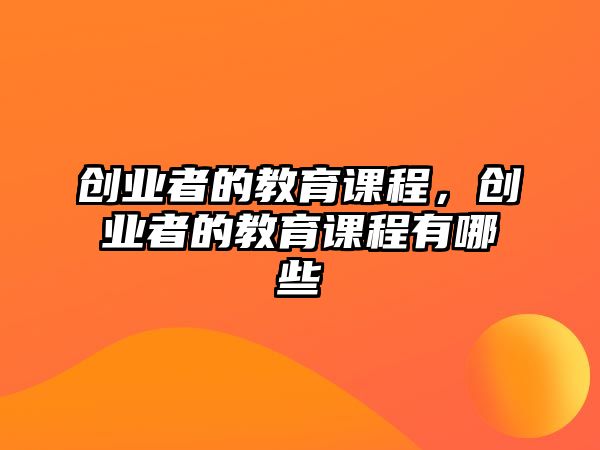 创业者的教育课程，创业者的教育课程有哪些